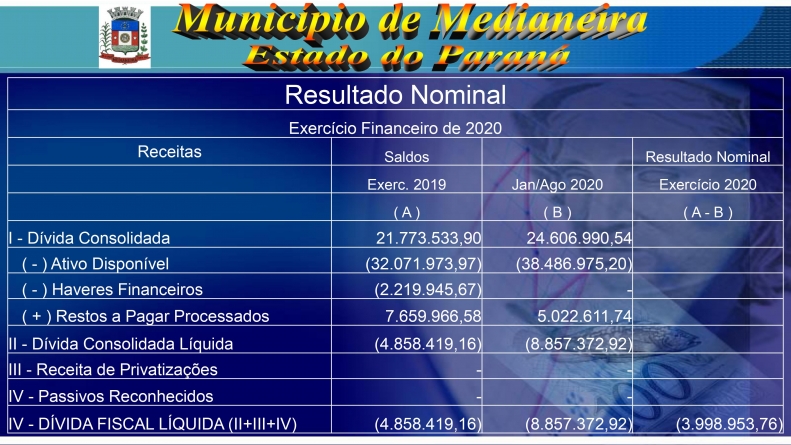 Município de Medianeira
Estado do Paraná

Resultado Nominal

Exercício Financeiro de 2020

| Receitas | Saldos | | Resultado Nominal |
|---|---|---|---|
| | Exerc. 2019 | Jan/Ago 2020 | Exercício 2020 |
| | ( A ) | ( B ) | ( A - B ) |
| I - Dívida Consolidada | 21.773.533,90 | 24.606.990,54 | |
| ( - ) Ativo Disponível | (32.071.973,97) | (38.486.975,20) | |
| ( - ) Haveres Financeiros | (2.219.945,67) | - | |
| ( + ) Restos a Pagar Processados | 7.659.966,58 | 5.022.611,74 | |
| II - Dívida Consolidada Líquida | (4.858.419,16) | (8.857.372,92) | |
| III - Receita de Privatizações | - | - | |
| IV - Passivos Reconhecidos | - | - | |
| IV - DÍVIDA FISCAL LÍQUIDA (II+III+IV) | (4.858.419,16) | (8.857.372,92) | (3.998.953,76) |